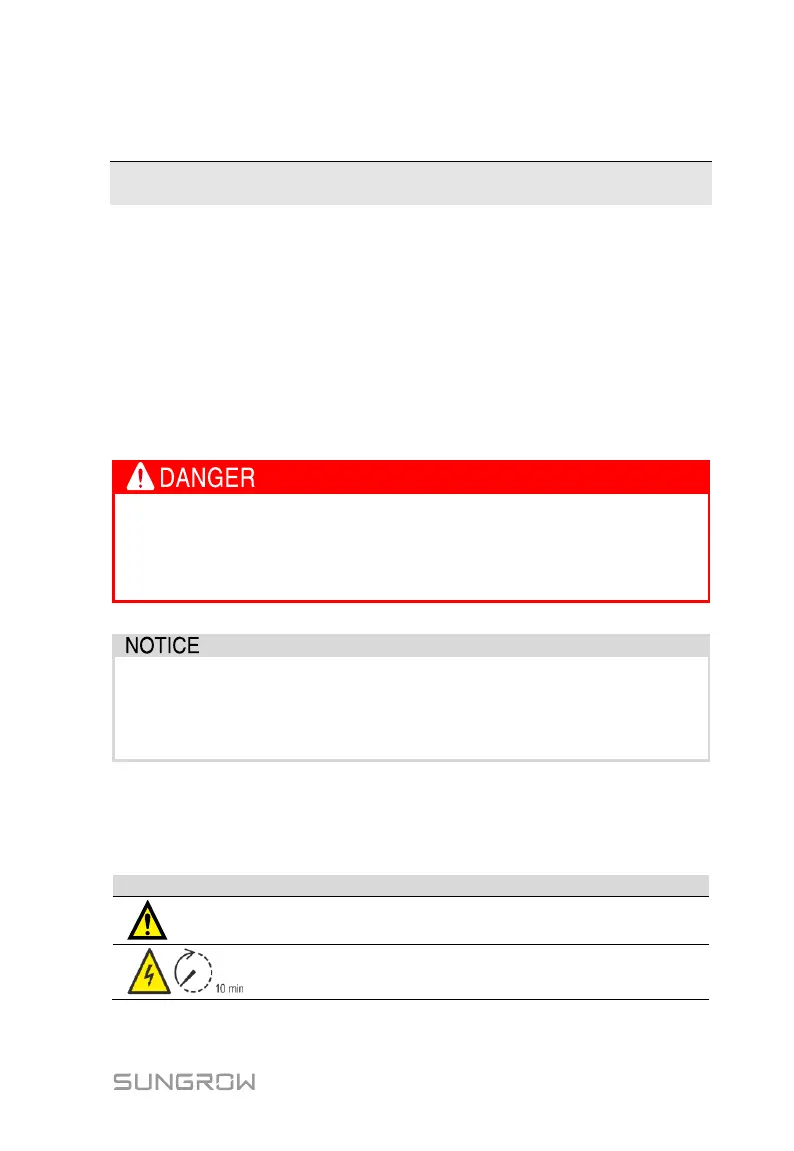 DANGER

NOTICE

10 min

SUNGROW